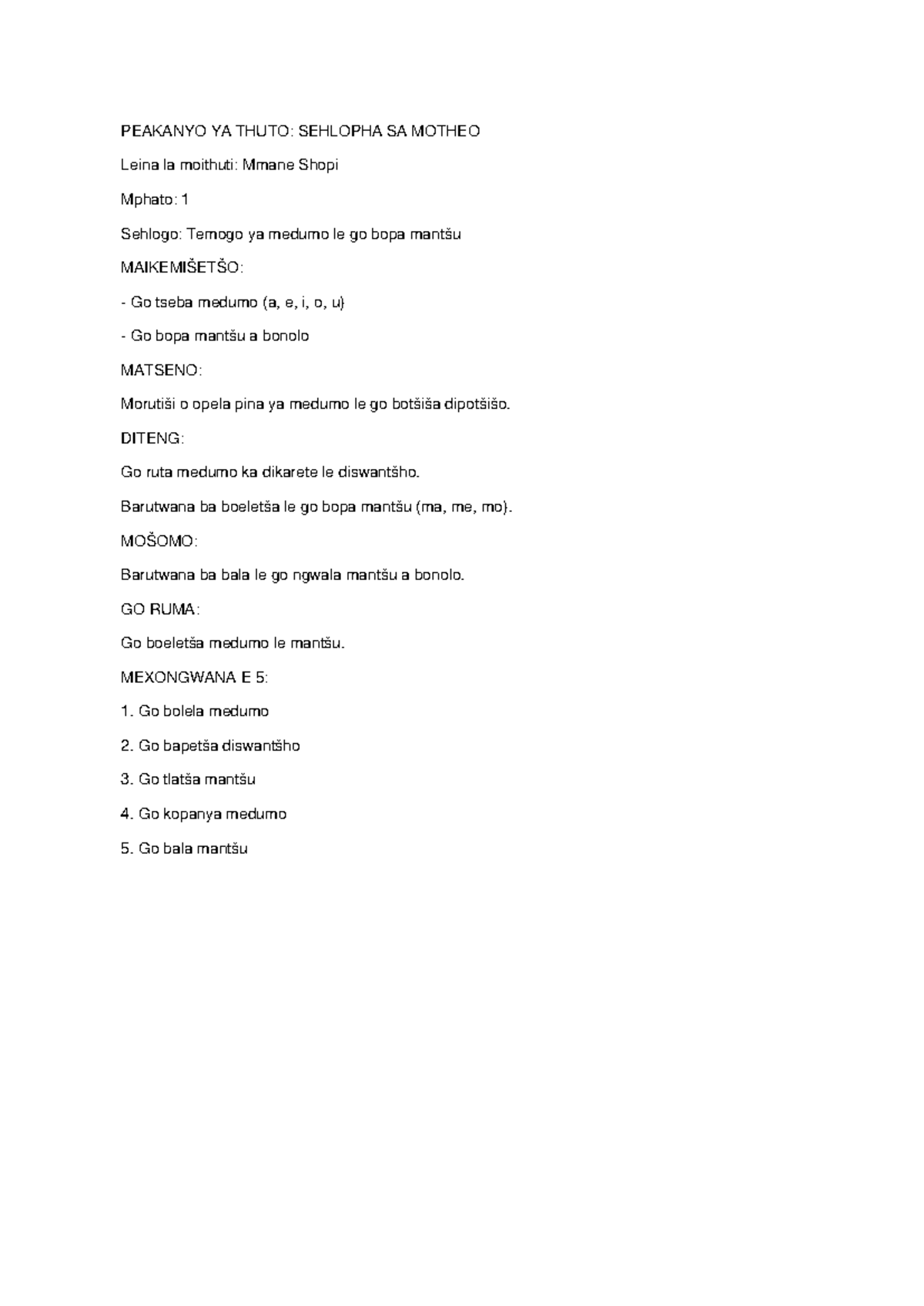 PEAKANYO YA THUTO: SEHLOPHA SA MOTHEO

Leina la moithuti: Mmane Shopi

Mphato: 1

Sehlogo: Temogo ya medumo le go bopa mantšu

MAIKEMIŠETŠO:

- Go tseba medumo (a, e, i, o, u)

- Go bopa mantšu a bonolo

MATSENO:

Morutiši o opela pina ya medumo le go botšiša dipotšišo.

DITENG:

Go ruta medumo ka dikarete le diswantšho.

Barutwana ba boeletša le go bopa mantšu (ma, me, mo).

MOŠOMO:

Barutwana ba bala le go ngwala mantšu a bonolo.

GO RUMA:

Go boeletša medumo le mantšu.

MEXONGWANA E 5:

1. Go bolela medumo

2. Go bapetša diswantšho

3. Go tlatša mantšu

4. Go kopanya medumo

5. Go bala mantšu